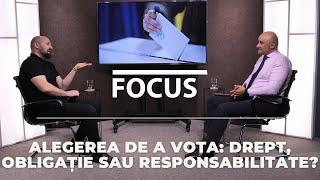 FOCUS

ALEGEREA DE A VOTA: DREPT, OBLIGAȚIE SAU RESPONSABILITATE?